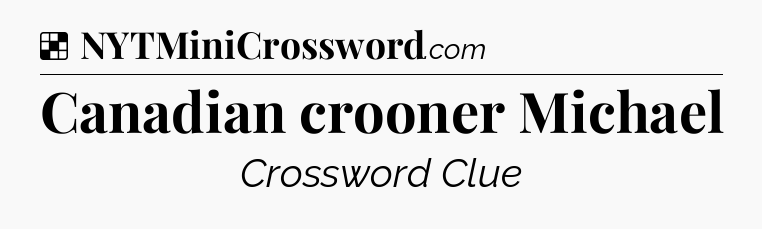 NYTMiniCrossword.com

Canadian crooner Michael

Crossword Clue